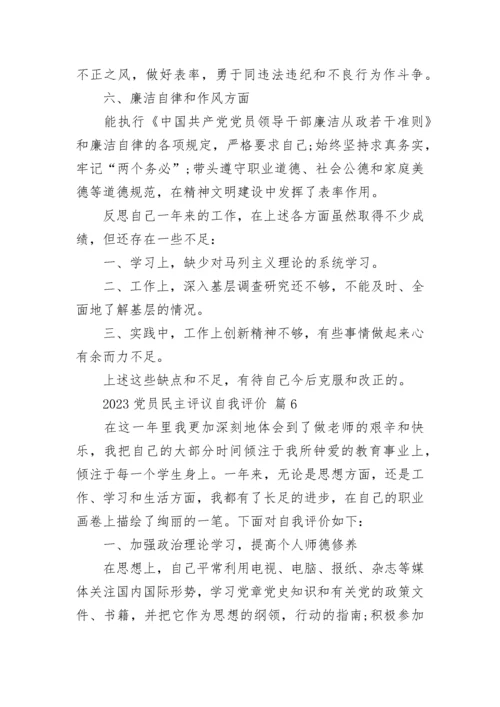 不正之风，做好表率，勇于同违法违纪和不良行为作斗争。

六、廉洁自律和作风方面

能执行《中国共产党党员领导干部廉洁从政若干准则》和廉洁自律的各项规定，严格要求自己;始终坚持求真务实，牢记“两个务必”;带头遵守职业道德、社会公德和家庭美德等道德规范，在精神文明建设中发挥了表率作用。

反思自己一年来的工作，在上述各方面虽然取得不少成绩，但还存在一些不足:

一、学习上，缺少对马列主义理论的系统学习。

二、工作上，深入基层调查研究还不够，不能及时、全面地了解基层的情况。

三、实践中，工作上创新精神不够，有些事情做起来心有余而力不足。

上述这些缺点和不足，有待自己今后克服和改正的。

2023 党员民主评议自我评价 篇 6

在这一年里我更加深刻地体会到了做老师的艰辛和快乐，我把自己的大部分时间倾注于我所钟爱的教育事业上，倾注于每一个学生身上。一年来，无论是思想方面，还是工作、学习和生活方面，我都有了长足的进步，在自己的职业画卷上描绘了绚丽的一笔。下面对自我评价如下:

一、加强政治理论学习，提高个人师德修养

在思想上，自己平常利用电视、电脑、报纸、杂志等媒体关注国内国际形势，学习党章党史知识和有关党的政策文件、书籍，并把它作为思想的纲领，行动的指南;积极参加